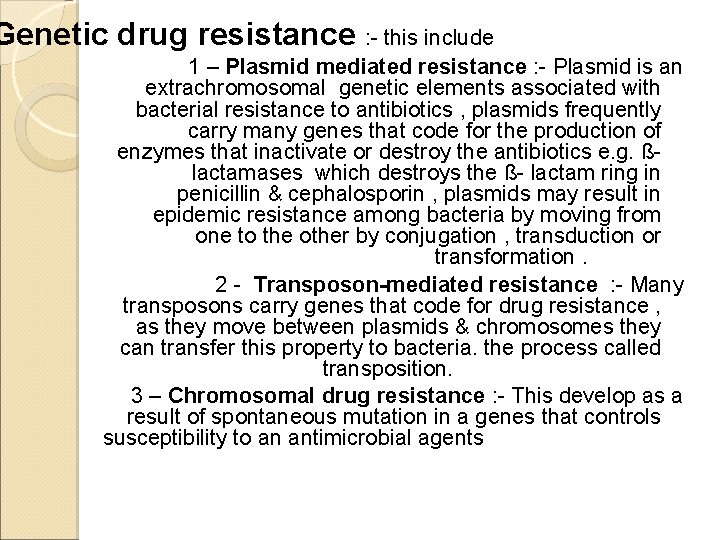 Genetic drug resistance :- this include

1 – Plasmid mediated resistance :- Plasmid is an extrachromosomal genetic elements associated with bacterial resistance to antibiotics , plasmids frequently carry many genes that code for the production of enzymes that inactivate or destroy the antibiotics e.g. ß-lactamases which destroys the ß- lactam ring in penicillin & cephalosporin , plasmids may result in epidemic resistance among bacteria by moving from one to the other by conjugation , transduction or transformation .

2 - Transposon-mediated resistance :- Many transposons carry genes that code for drug resistance , as they move between plasmids & chromosomes they can transfer this property to bacteria. the process called transposition.

3 – Chromosomal drug resistance :- This develop as a result of spontaneous mutation in a genes that controls susceptibility to an antimicrobial agents